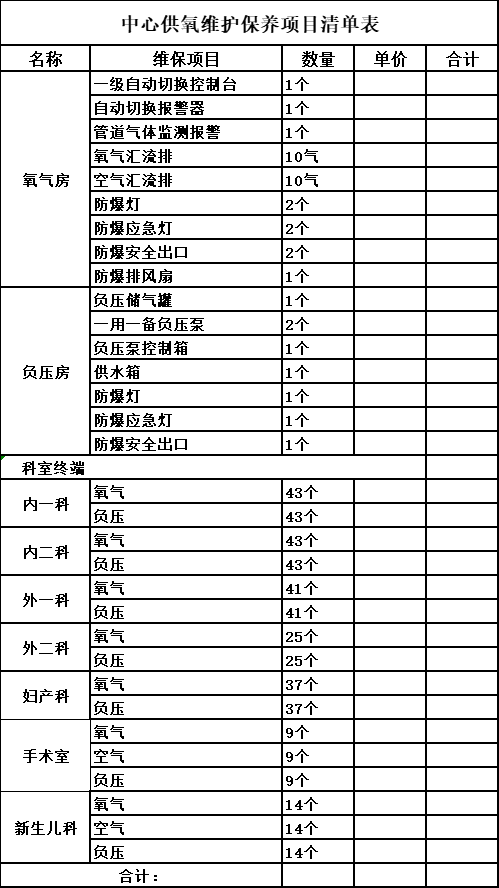 中心供氧维护保养项目清单表

| 名称 | 维保项目 | 数量 | 单价 | 合计 |
|---|---|---|---|---|
| 氧气房 | 一级自动切换控制台 | 1个 | | |
| | 自动切换报警器 | 1个 | | |
| | 管道气体监测报警 | 1个 | | |
| | 氧气汇流排 | 10气 | | |
| | 空气汇流排 | 10气 | | |
| | 防爆灯 | 2个 | | |
| | 防爆应急灯 | 2个 | | |
| | 防爆安全出口 | 2个 | | |
| | 防爆排风扇 | 1个 | | |
| 负压房 | 负压储气罐 | 1个 | | |
| | 一用一备负压泵 | 2个 | | |
| | 负压泵控制箱 | 1个 | | |
| | 供水箱 | 1个 | | |
| | 防爆灯 | 1个 | | |
| | 防爆应急灯 | 1个 | | |
| | 防爆安全出口 | 1个 | | |
| 科室终端 | | | | |
| 内一科 | 氧气 | 43个 | | |
| | 负压 | 43个 | | |
| 内二科 | 氧气 | 43个 | | |
| | 负压 | 43个 | | |
| 外一科 | 氧气 | 41个 | | |
| | 负压 | 41个 | | |
| 外二科 | 氧气 | 25个 | | |
| | 负压 | 25个 | | |
| 妇产科 | 氧气 | 37个 | | |
| | 负压 | 37个 | | |
| 手术室 | 氧气 | 9个 | | |
| | 空气 | 9个 | | |
| | 负压 | 9个 | | |
| 新生儿科 | 氧气 | 14个 | | |
| | 空气 | 14个 | | |
| | 负压 | 14个 | | |
| 合计： | | | | |